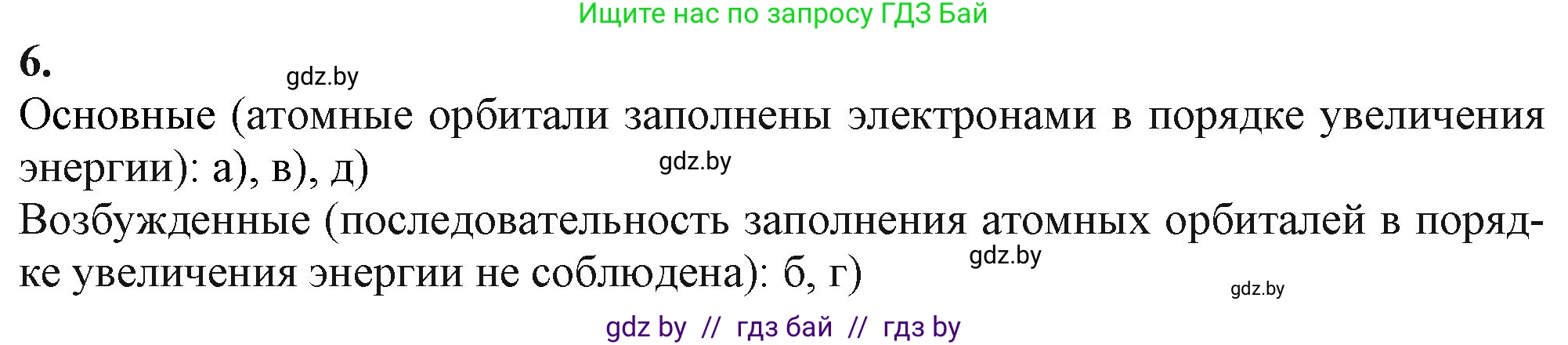 Ищите нас по запросу ГДЗ Бай

6.

gdz.by

Основные (атомные орбитали заполнены электронами в порядке увеличения энергии): а), в), д)

gdz.by

Возбужденные (последовательность заполнения атомных орбиталей в порядке увеличения энергии не соблюдена): б, г)

gdz.by

gdz.by

gdz by // гдз бай // гдз by